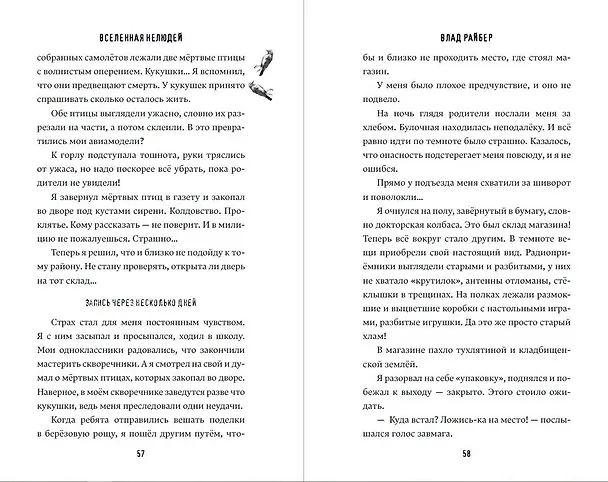 ВСЕЛЕННАЯ НЕЛЮДЕЙ

собранных самолётов лежали две мёртвые птицы с волнистым оперением. Кукушки... Я вспомнил, что они предвещают смерть. У кукушек принято спрашивать сколько осталось жить.

Обе птицы выглядели ужасно, словно их разрезали на части, а потом склеили. В это превратились мои авиамодели?

К горлу подступала тошнота, руки тряслись от ужаса, но надо поскорее всё убрать, пока родители не увидели!

Я завернул мёртвых птиц в газету и закопал во дворе под кустами сирени. Колдовство. Проклятье. Кому рассказать — не поверит. И в милицию не пожалуешься. Страшно...

Теперь я решил, что и близко не подойду к тому району. Не стану проверять, открыта ли дверь на тот склад...

ЗАПИСЬ ЧЕРЕЗ НЕСКОЛЬКО ДНЕЙ

Страх стал для меня постоянным чувством. Я с ним засыпал и просыпался, ходил в школу. Мои одноклассники радовались, что закончили мастерить скворечники. А я смотрел на свой и думал о мёртвых птицах, которых закопал во дворе. Наверное, в моём скворечнике заведутся разве что кукушки, ведь меня преследовали одни неудачи.

Когда ребята отправились вешать поделки в берёзовую рощу, я пошёл другим путём, что-

57

ВЛАД РАЙБЕР

бы и близко не проходить место, где стоял магазин.

У меня было плохое предчувствие, и оно не подвело.

На ночь глядя родители послали меня за хлебом. Булочная находилась неподалёку. И всё равно идти по темноте было страшно. Казалось, что опасность подстерегает меня повсюду, и я не ошибся.

Прямо у подъезда меня схватили за шиворот и поволокли...

Я очнулся на полу, завёрнутый в бумагу, словно докторская колбаса. Это был склад магазина! Теперь всё вокруг стало другим. В темноте вещи приобрели свой настоящий вид. Радиоприёмники выглядели старыми и разбитыми, у них не хватало «крутилок», антенны отломаны, стёклышки в трещинах. На полках лежали размокшие и выцветшие коробки с настольными играми, разбитые игрушки. Да это же просто старый хлам!

В магазине пахло тухлятиной и кладбищенской землёй.

Я разорвал на себе «упаковку», поднялся и побежал к выходу — закрыто. Этого стоило ожидать.

— Куда встал? Ложись-ка на место! — послышался голос завмага.

58